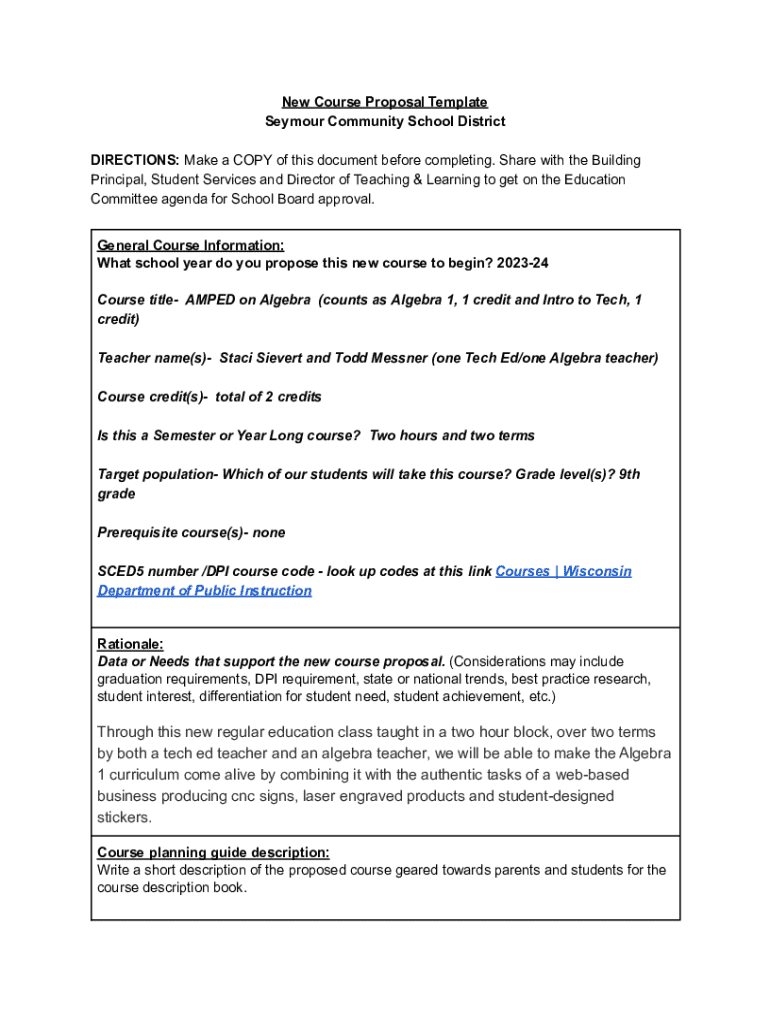 New Course Proposal Template
Seymour Community School District

DIRECTIONS: Make a COPY of this document before completing. Share with the Building Principal, Student Services and Director of Teaching & Learning to get on the Education Committee agenda for School Board approval.

General Course Information:
What school year do you propose this new course to begin? 2023-24

Course title- AMPED on Algebra (counts as Algebra 1, 1 credit and Intro to Tech, 1 credit)

Teacher name(s)- Staci Sievert and Todd Messner (one Tech Ed/one Algebra teacher)

Course credit(s)- total of 2 credits

Is this a Semester or Year Long course? Two hours and two terms

Target population- Which of our students will take this course? Grade level(s)? 9th grade

Prerequisite course(s)- none

SCED5 number /DPI course code - look up codes at this link Courses | Wisconsin Department of Public Instruction

Rationale:
Data or Needs that support the new course proposal. (Considerations may include graduation requirements, DPI requirement, state or national trends, best practice research, student interest, differentiation for student need, student achievement, etc.)

Through this new regular education class taught in a two hour block, over two terms by both a tech ed teacher and an algebra teacher, we will be able to make the Algebra 1 curriculum come alive by combining it with the authentic tasks of a web-based business producing cnc signs, laser engraved products and student-designed stickers.

Course planning guide description:
Write a short description of the proposed course geared towards parents and students for the course description book.